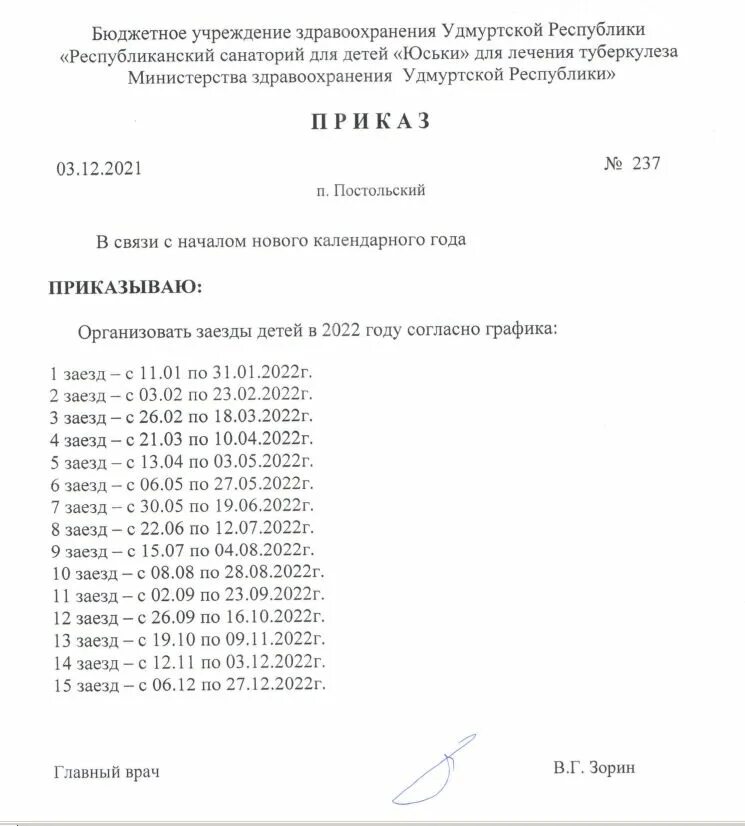 Бюджетное учреждение здравоохранения Удмуртской Республики «Республиканский санаторий для детей «Юськи» для лечения туберкулеза Министерства здравоохранения Удмуртской Республики»

П Р И К А З

03.12.2021

№ 237

п. Постольский

В связи с началом нового календарного года

ПРИКАЗЫВАЮ:

Организовать заезды детей в 2022 году согласно графика:

1 заезд – с 11.01 по 31.01.2022г.
2 заезд – с 03.02 по 23.02.2022г.
3 заезд – с 26.02 по 18.03.2022г.
4 заезд – с 21.03 по 10.04.2022г.
5 заезд – с 13.04 по 03.05.2022г.
6 заезд – с 06.05 по 27.05.2022г.
7 заезд – с 30.05 по 19.06.2022г.
8 заезд – с 22.06 по 12.07.2022г.
9 заезд – с 15.07 по 04.08.2022г.
10 заезд – с 08.08 по 28.08.2022г.
11 заезд – с 02.09 по 23.09.2022г.
12 заезд – с 26.09 по 16.10.2022г.
13 заезд – с 19.10 по 09.11.2022г.
14 заезд – с 12.11 по 03.12.2022г.
15 заезд – с 06.12 по 27.12.2022г.

Главный врач

В.Г. Зорин